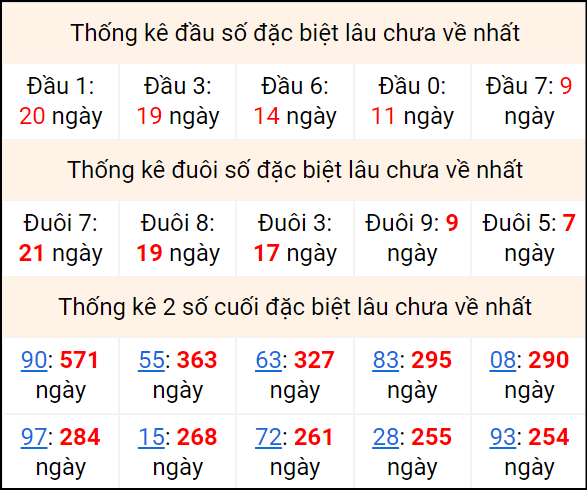 Thống kê đầu số đặc biệt lâu chưa về nhất

| Đầu 1: 20 ngày | Đầu 3: 19 ngày | Đầu 6: 14 ngày | Đầu 0: 11 ngày | Đầu 7: 9 ngày |
|---|---|---|---|---|

Thống kê đuôi số đặc biệt lâu chưa về nhất

| Đuôi 7: 21 ngày | Đuôi 8: 19 ngày | Đuôi 3: 17 ngày | Đuôi 9: 9 ngày | Đuôi 5: 7 ngày |
|---|---|---|---|---|

Thống kê 2 số cuối đặc biệt lâu chưa về nhất

| 90: 571 ngày | 55: 363 ngày | 63: 327 ngày | 83: 295 ngày | 08: 290 ngày |
|---|---|---|---|---|
| 97: 284 ngày | 15: 268 ngày | 72: 261 ngày | 28: 255 ngày | 93: 254 ngày |